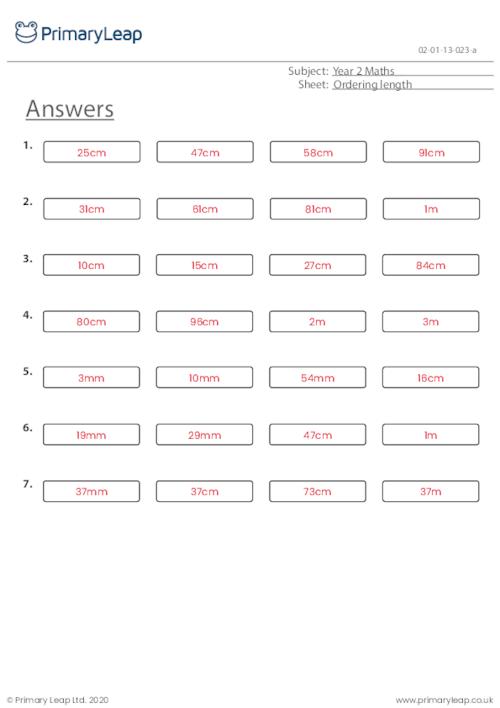 PrimaryLeap

02-01-13-023-a

Subject: Year 2 Maths
Sheet: Ordering length

Answers

1. 25cm 47cm 58cm 91cm

2. 31cm 61cm 81cm 1m

3. 10cm 15cm 27cm 84cm

4. 80cm 96cm 2m 3m

5. 3mm 10mm 54mm 16cm

6. 19mm 29mm 47cm 1m

7. 37mm 37cm 73cm 37m

© Primary Leap Ltd. 2020

www.primaryleap.co.uk